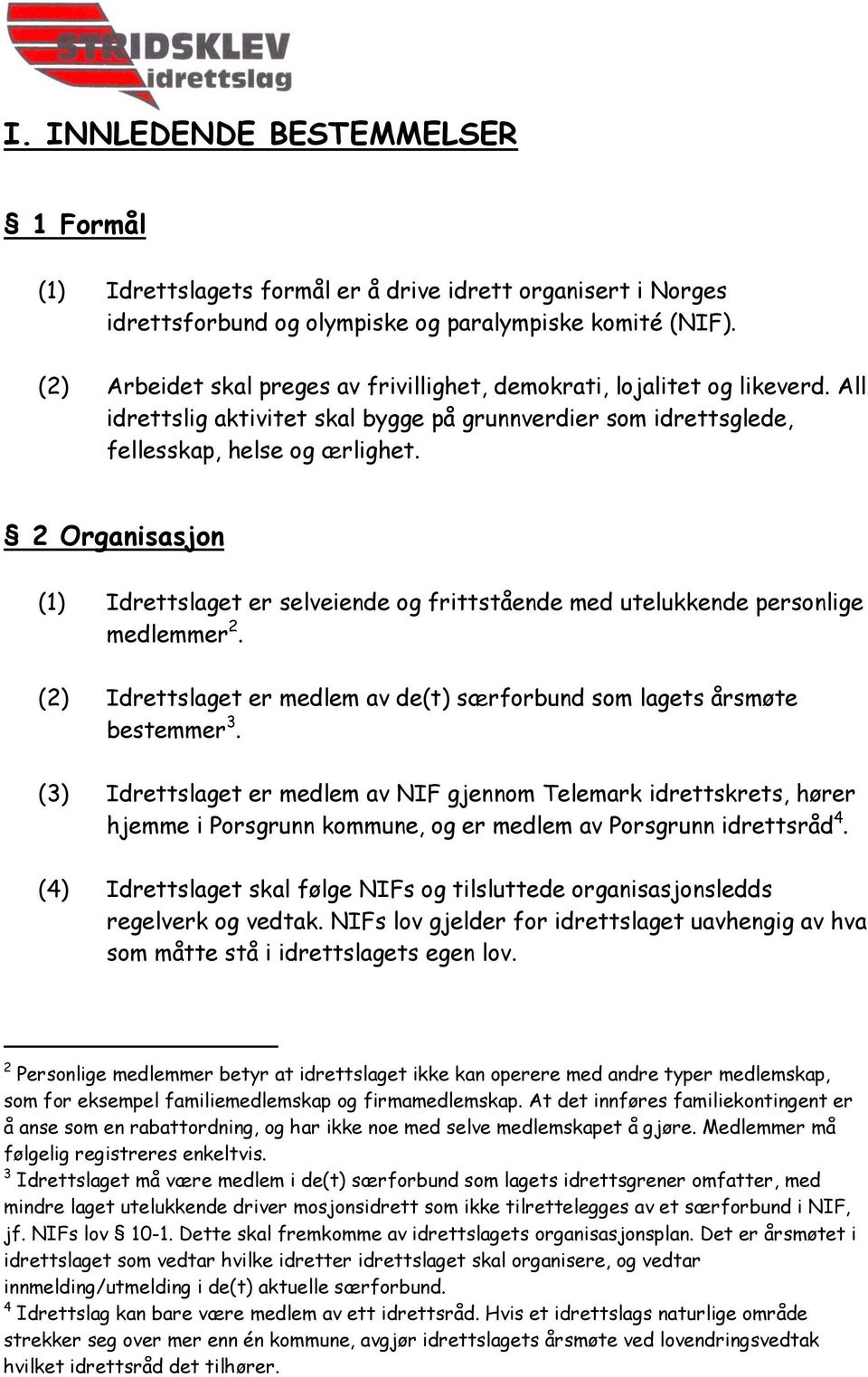 STRIDSKLEV idrettslag

I. INNLEDENDE BESTEMMELSER

§ 1 Formål

(1) Idrettslagets formål er å drive idrett organisert i Norges idrettsforbund og olympiske og paralympiske komité (NIF).

(2) Arbeidet skal preges av frivillighet, demokrati, lojalitet og likeverd. All idrettslig aktivitet skal bygge på grunnverdier som idrettsglede, fellesskap, helse og ærlighet.

§ 2 Organisasjon

(1) Idrettslaget er selveiende og frittstående med utelukkende personlige medlemmer$^2$.

(2) Idrettslaget er medlem av de(t) særforbund som lagets årsmøte bestemmer$^3$.

(3) Idrettslaget er medlem av NIF gjennom Telemark idrettskrets, hører hjemme i Porsgrunn kommune, og er medlem av Porsgrunn idrettsråd$^4$.

(4) Idrettslaget skal følge NIFs og tilsluttede organisasjonsledds regelverk og vedtak. NIFs lov gjelder for idrettslaget uavhengig av hva som måtte stå i idrettslagets egen lov.

$^2$ Personlige medlemmer betyr at idrettslaget ikke kan operere med andre typer medlemskap, som for eksempel familiemedlemskap og firmamedlemskap. At det innføres familiekontingent er å anse som en rabattordning, og har ikke noe med selve medlemskapet å gjøre. Medlemmer må følgelig registreres enkeltvis.
$^3$ Idrettslaget må være medlem i de(t) særforbund som lagets idrettsgrener omfatter, med mindre laget utelukkende driver mosjonsidrett som ikke tilrettelegges av et særforbund i NIF, jf. NIFs lov § 10-1. Dette skal fremkomme av idrettslagets organisasjonsplan. Det er årsmøtet i idrettslaget som vedtar hvilke idretter idrettslaget skal organisere, og vedtar innmelding/utmelding i de(t) aktuelle særforbund.
$^4$ Idrettslag kan bare være medlem av ett idrettsråd. Hvis et idrettslags naturlige område strekker seg over mer enn én kommune, avgjør idrettslagets årsmøte ved lovendringsvedtak hvilket idrettsråd det tilhører.